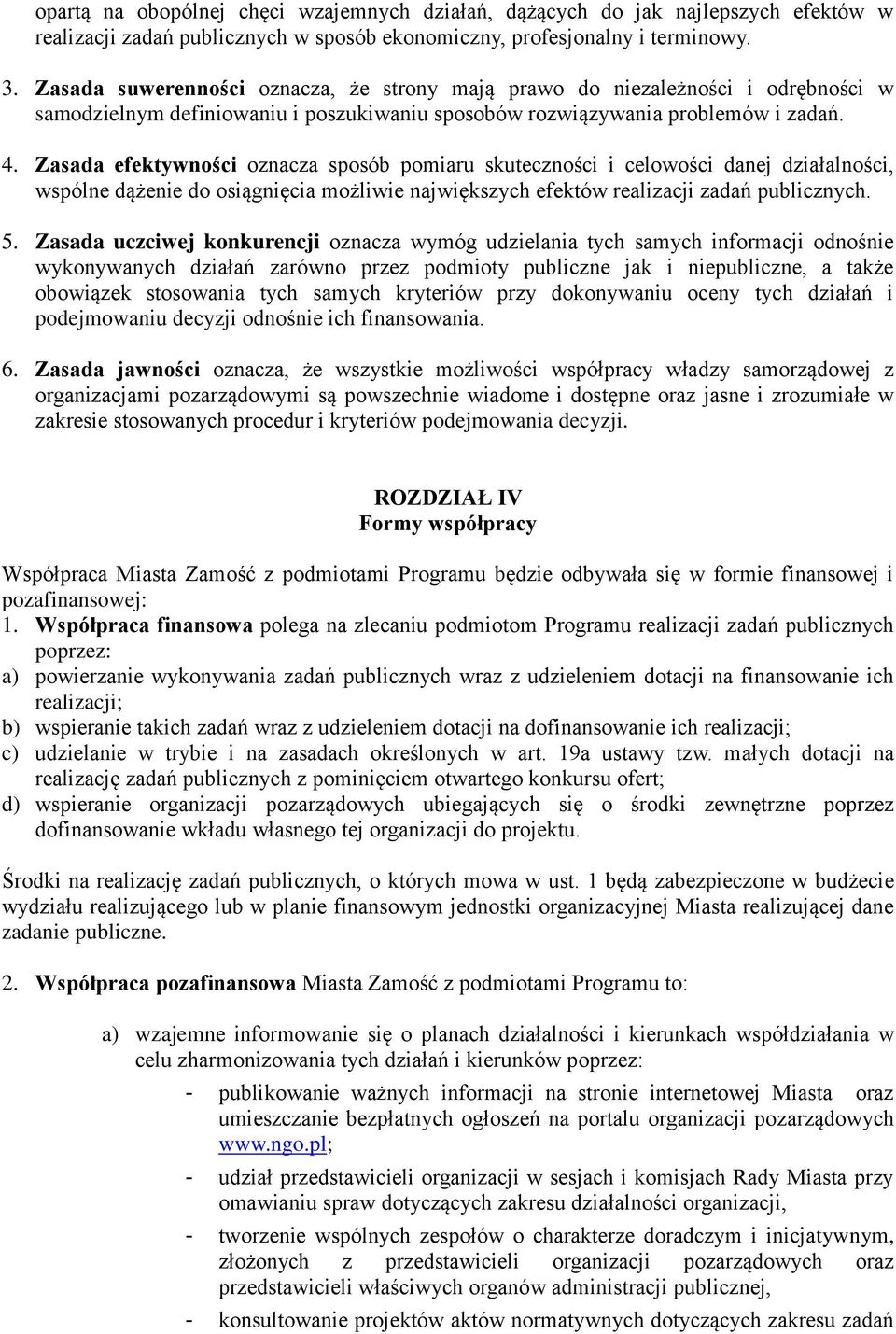 opartą na obopólnej chęci wzajemnych działań, dążących do jak najlepszych efektów w realizacji zadań publicznych w sposób ekonomiczny, profesjonalny i terminowy.

3. Zasada suwerenności oznacza, że strony mają prawo do niezależności i odrębności w samodzielnym definiowaniu i poszukiwaniu sposobów rozwiązywania problemów i zadań.

4. Zasada efektywności oznacza sposób pomiaru skuteczności i celowości danej działalności, wspólne dążenie do osiągnięcia możliwie największych efektów realizacji zadań publicznych.

5. Zasada uczciwej konkurencji oznacza wymóg udzielania tych samych informacji odnośnie wykonywanych działań zarówno przez podmioty publiczne jak i niepubliczne, a także obowiązek stosowania tych samych kryteriów przy dokonywaniu oceny tych działań i podejmowaniu decyzji odnośnie ich finansowania.

6. Zasada jawności oznacza, że wszystkie możliwości współpracy władzy samorządowej z organizacjami pozarządowymi są powszechnie wiadome i dostępne oraz jasne i zrozumiałe w zakresie stosowanych procedur i kryteriów podejmowania decyzji.

ROZDZIAŁ IV
Formy współpracy

Współpraca Miasta Zamość z podmiotami Programu będzie odbywała się w formie finansowej i pozafinansowej:
1. Współpraca finansowa polega na zlecaniu podmiotom Programu realizacji zadań publicznych poprzez:
a) powierzanie wykonywania zadań publicznych wraz z udzieleniem dotacji na finansowanie ich realizacji;
b) wspieranie takich zadań wraz z udzieleniem dotacji na dofinansowanie ich realizacji;
c) udzielanie w trybie i na zasadach określonych w art. 19a ustawy tzw. małych dotacji na realizację zadań publicznych z pominięciem otwartego konkursu ofert;
d) wspieranie organizacji pozarządowych ubiegających się o środki zewnętrzne poprzez dofinansowanie wkładu własnego tej organizacji do projektu.

Środki na realizację zadań publicznych, o których mowa w ust. 1 będą zabezpieczone w budżecie wydziału realizującego lub w planie finansowym jednostki organizacyjnej Miasta realizującej dane zadanie publiczne.

2. Współpraca pozafinansowa Miasta Zamość z podmiotami Programu to:

a) wzajemne informowanie się o planach działalności i kierunkach współdziałania w celu zharmonizowania tych działań i kierunków poprzez:
- publikowanie ważnych informacji na stronie internetowej Miasta oraz umieszczanie bezpłatnych ogłoszeń na portalu organizacji pozarządowych www.ngo.pl;
- udział przedstawicieli organizacji w sesjach i komisjach Rady Miasta przy omawianiu spraw dotyczących zakresu działalności organizacji,
- tworzenie wspólnych zespołów o charakterze doradczym i inicjatywnym, złożonych z przedstawicieli organizacji pozarządowych oraz przedstawicieli właściwych organów administracji publicznej,
- konsultowanie projektów aktów normatywnych dotyczących zakresu zadań